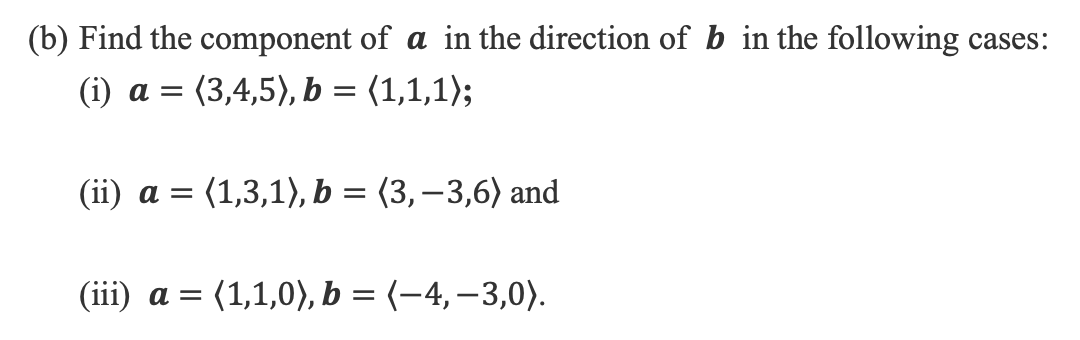 (b) Find the component of $\boldsymbol{a}$ in the direction of $\boldsymbol{b}$ in the following cases:

(i) $\boldsymbol{a} = \langle 3,4,5 \rangle, \boldsymbol{b} = \langle 1,1,1 \rangle$;

(ii) $\boldsymbol{a} = \langle 1,3,1 \rangle, \boldsymbol{b} = \langle 3,-3,6 \rangle$ and

(iii) $\boldsymbol{a} = \langle 1,1,0 \rangle, \boldsymbol{b} = \langle -4,-3,0 \rangle$.